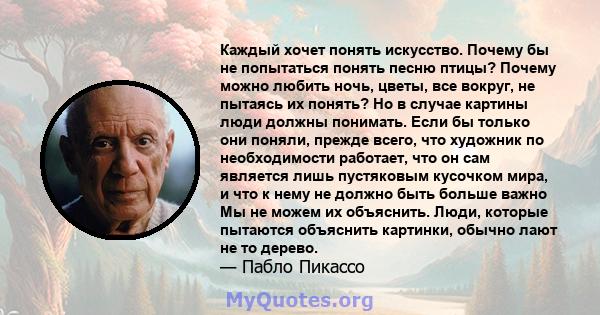 Каждый хочет понять искусство. Почему бы не попытаться понять песню птицы? Почему можно любить ночь, цветы, все вокруг, не пытаясь их понять? Но в случае картины люди должны понимать. Если бы только они поняли, прежде всего, что художник по необходимости работает, что он сам является лишь пустяковым кусочком мира, и что к нему не должно быть больше важно Мы не можем их объяснить. Люди, которые пытаются объяснить картинки, обычно лают не то дерево.
— Пабло Пикассо

MyQuotes.org